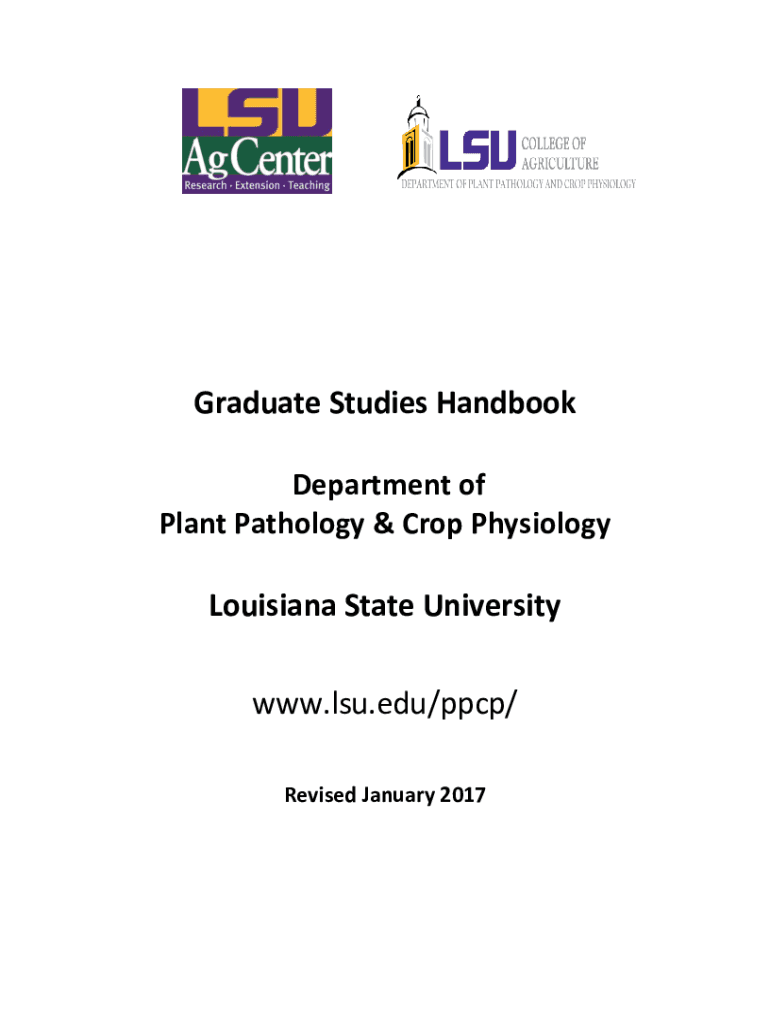 LSU AgCenter
Research · Extension · Teaching

LSU COLLEGE OF AGRICULTURE
DEPARTMENT OF PLANT PATHOLOGY AND CROP PHYSIOLOGY

Graduate Studies Handbook

Department of
Plant Pathology & Crop Physiology

Louisiana State University

www.lsu.edu/ppcp/

Revised January 2017